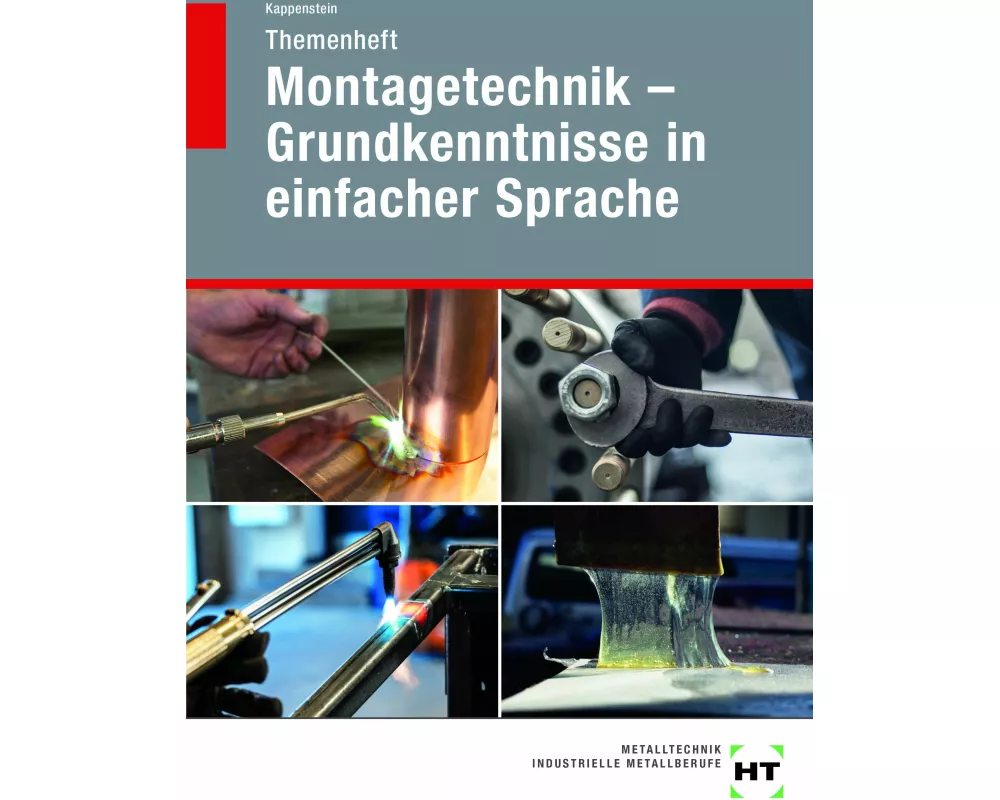 Kappenstein

Themenheft

Montagetechnik – Grundkenntnisse in einfacher Sprache

METALLTECHNIK
INDUSTRIELLE METALLBERUFE

HT